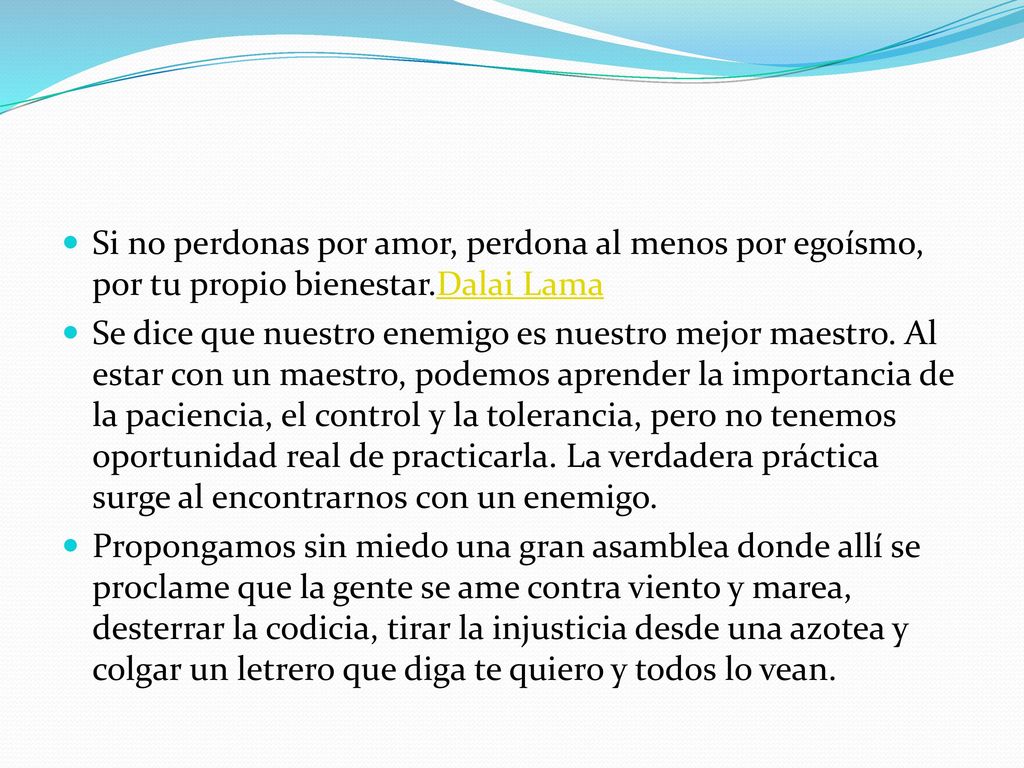 Si no perdonas por amor, perdona al menos por egoísmo, por tu propio bienestar.Dalai Lama

Se dice que nuestro enemigo es nuestro mejor maestro. Al estar con un maestro, podemos aprender la importancia de la paciencia, el control y la tolerancia, pero no tenemos oportunidad real de practicarla. La verdadera práctica surge al encontrarnos con un enemigo.

Propongamos sin miedo una gran asamblea donde allí se proclame que la gente se ame contra viento y marea, desterrar la codicia, tirar la injusticia desde una azotea y colgar un letrero que diga te quiero y todos lo vean.